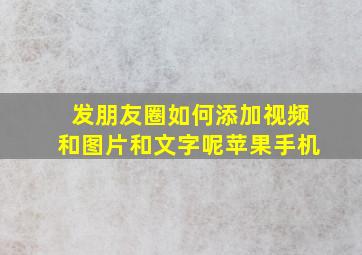 发朋友圈如何添加视频和图片和文字呢苹果手机